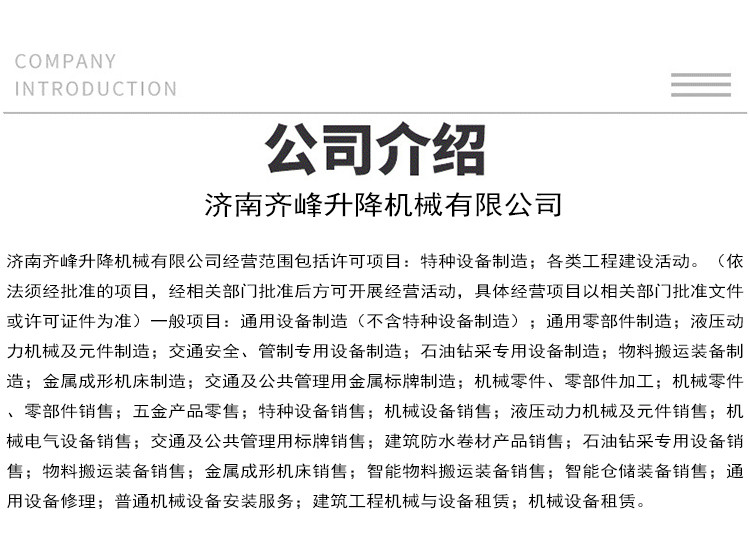 COMPANY
INTRODUCTION

公司介绍

济南齐峰升降机械有限公司

济南齐峰升降机械有限公司经营范围包括许可项目：特种设备制造；各类工程建设活动。（依法须经批准的项目，经相关部门批准后方可开展经营活动，具体经营项目以相关部门批准文件或许可证件为准）一般项目：通用设备制造（不含特种设备制造）；通用零部件制造；液压动力机械及元件制造；交通安全、管制专用设备制造；石油钻采专用设备制造；物料搬运装备制造；金属成形机床制造；交通及公共管理用金属标牌制造；机械零件、零部件加工；机械零件、零部件销售；五金产品零售；特种设备销售；机械设备销售；液压动力机械及元件销售；机械电气设备销售；交通及公共管理用标牌销售；建筑防水卷材产品销售；石油钻采专用设备销售；物料搬运装备销售；金属成形机床销售；智能物料搬运装备销售；智能仓储装备销售；通用设备修理；普通机械设备安装服务；建筑工程机械与设备租赁；机械设备租赁。